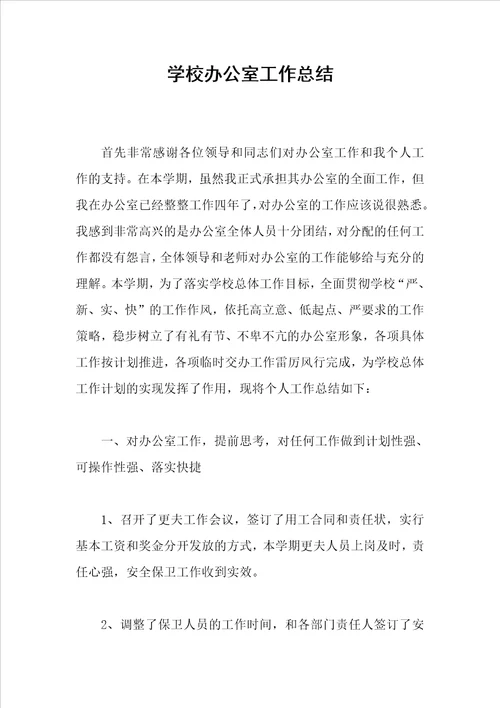 学校办公室工作总结

首先非常感谢各位领导和同志们对办公室工作和我个人工作的支持。在本学期，虽然我正式承担其办公室的全面工作，但我在办公室已经整整工作四年了，对办公室的工作应该说很熟悉。我感到非常高兴的是办公室全体人员十分团结，对分配的任何工作都没有怨言，全体领导和老师对办公室的工作能够给与充分的理解。本学期，为了落实学校总体工作目标，全面贯彻学校“严、新、实、快”的工作作风，依托高立意、低起点、严要求的工作策略，稳步树立了有礼有节、不卑不亢的办公室形象，各项具体工作按计划推进，各项临时交办工作雷厉风行完成，为学校总体工作计划的实现发挥了作用，现将个人工作总结如下：

一、对办公室工作，提前思考，对任何工作做到计划性强、可操作性强、落实快捷

1、召开了更夫工作会议，签订了用工合同和责任状，实行基本工资和奖金分开发放的方式，本学期更夫人员上岗及时，责任心强，安全保卫工作收到实效。

2、调整了保卫人员的工作时间，和各部门责任人签订了安